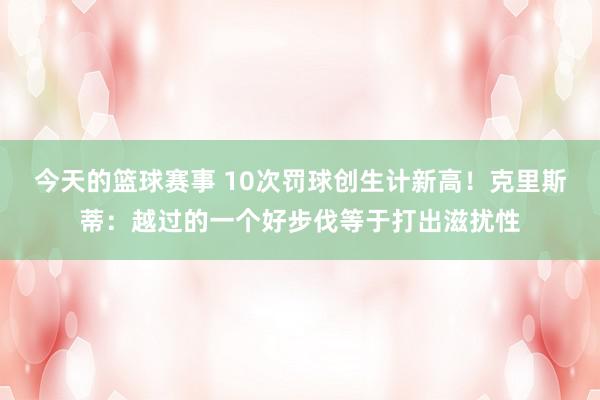 今天的篮球赛事 10次罚球创生计新高！克里斯蒂：越过的一个好步伐等于打出滋扰性